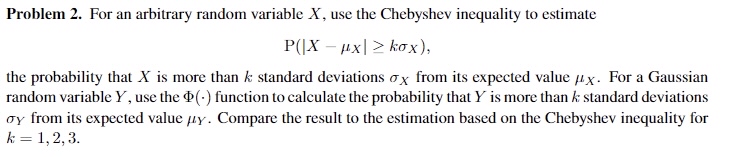 **Problem 2.** For an arbitrary random variable $X$, use the Chebyshev inequality to estimate

$$\mathrm{P}(|X - \mu_X| \geq k\sigma_X),$$

the probability that $X$ is more than $k$ standard deviations $\sigma_X$ from its expected value $\mu_X$. For a Gaussian random variable $Y$, use the $\Phi(\cdot)$ function to calculate the probability that $Y$ is more than $k$ standard deviations $\sigma_Y$ from its expected value $\mu_Y$. Compare the result to the estimation based on the Chebyshev inequality for $k = 1, 2, 3$.